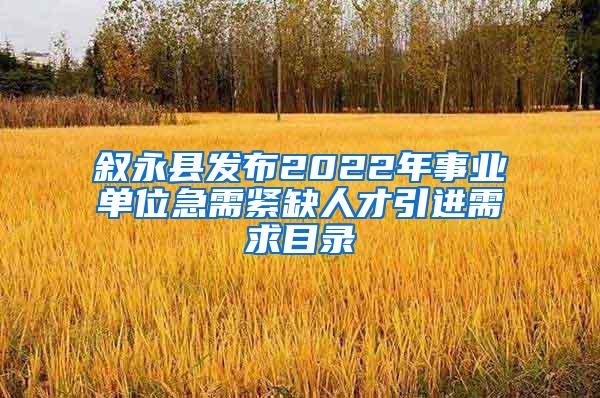 叙永县发布2022年事业单位急需紧缺人才引进需求目录